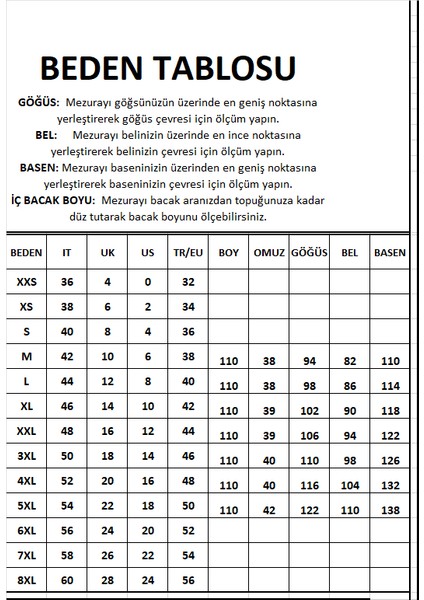 BEDEN TABLOSU

GÖĞÜS: Mezurayı göğsünüzün üzerinde en geniş noktasına yerleştirerek göğüs çevresi için ölçüm yapın.

BEL: Mezurayı belinizin üzerinde en ince noktasına yerleştirerek belinizin çevresi için ölçüm yapın.

BASEN: Mezurayı baseninizin üzerinden en geniş noktasına yerleştirerek baseninizin çevresi için ölçüm yapın.

İÇ BACAK BOYU: Mezurayı bacak aranızdan topuğunuza kadar düz tutarak bacak boyunu ölçebilirsiniz.

| BEDEN | IT | UK | US | TR/EU | BOY | OMUZ | GÖĞÜS | BEL | BASEN |
|---|---|---|---|---|---|---|---|---|---|
| XXS | 36 | 4 | 0 | 32 | | | | | |
| XS | 38 | 6 | 2 | 34 | | | | | |
| S | 40 | 8 | 4 | 36 | | | | | |
| M | 42 | 10 | 6 | 38 | 110 | 38 | 94 | 82 | 110 |
| L | 44 | 12 | 8 | 40 | 110 | 38 | 98 | 86 | 114 |
| XL | 46 | 14 | 10 | 42 | 110 | 39 | 102 | 90 | 118 |
| XXL | 48 | 16 | 12 | 44 | 110 | 39 | 106 | 94 | 122 |
| 3XL | 50 | 18 | 14 | 46 | 110 | 40 | 110 | 98 | 126 |
| 4XL | 52 | 20 | 16 | 48 | 110 | 40 | 116 | 104 | 132 |
| 5XL | 54 | 22 | 18 | 50 | 110 | 42 | 122 | 110 | 138 |
| 6XL | 56 | 24 | 20 | 52 | | | | | |
| 7XL | 58 | 26 | 22 | 54 | | | | | |
| 8XL | 60 | 28 | 24 | 56 | | | | | |